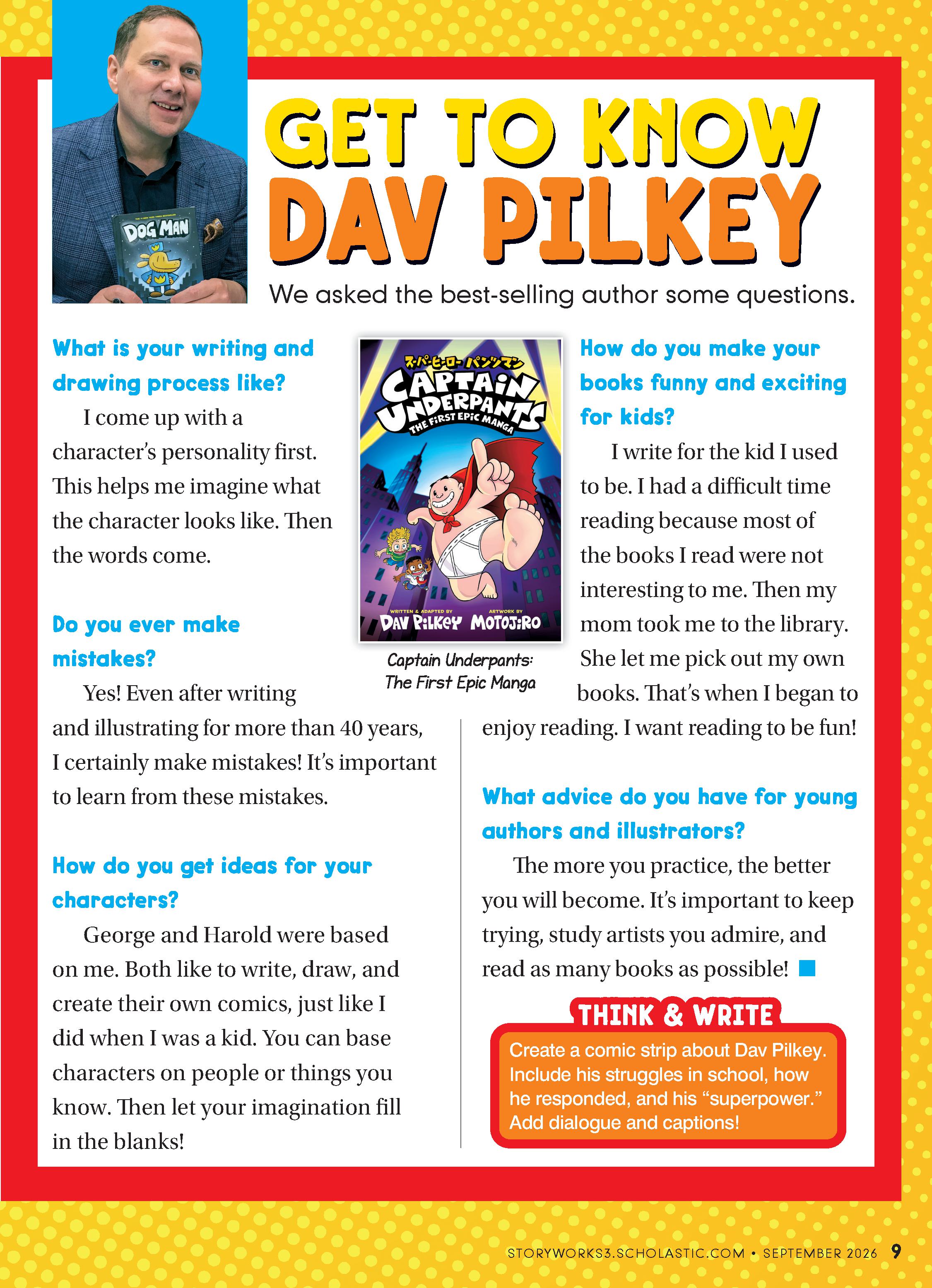 DOG MAN

GET TO KNOW DAV PILKEY

We asked the best-selling author some questions.

What is your writing and drawing process like?

I come up with a character's personality first. This helps me imagine what the character looks like. Then the words come.

Do you ever make mistakes?

Yes! Even after writing and illustrating for more than 40 years, I certainly make mistakes! It's important to learn from these mistakes.

How do you get ideas for your characters?

George and Harold were based on me. Both like to write, draw, and create their own comics, just like I did when I was a kid. You can base characters on people or things you know. Then let your imagination fill in the blanks!

スーパーヒーロー パンツマン
CAPTAIN UNDERPANTS
THE FIRST EPIC MANGA
WRITTEN & ADAPTED BY DAV PILKEY
ARTWORK BY MOTOJIRO

Captain Underpants: The First Epic Manga

How do you make your books funny and exciting for kids?

I write for the kid I used to be. I had a difficult time reading because most of the books I read were not interesting to me. Then my mom took me to the library. She let me pick out my own books. That's when I began to enjoy reading. I want reading to be fun!

What advice do you have for young authors and illustrators?

The more you practice, the better you will become. It's important to keep trying, study artists you admire, and read as many books as possible!

THINK & WRITE

Create a comic strip about Dav Pilkey. Include his struggles in school, how he responded, and his "superpower." Add dialogue and captions!

STORYWORKS3.SCHOLASTIC.COM • SEPTEMBER 2026 9